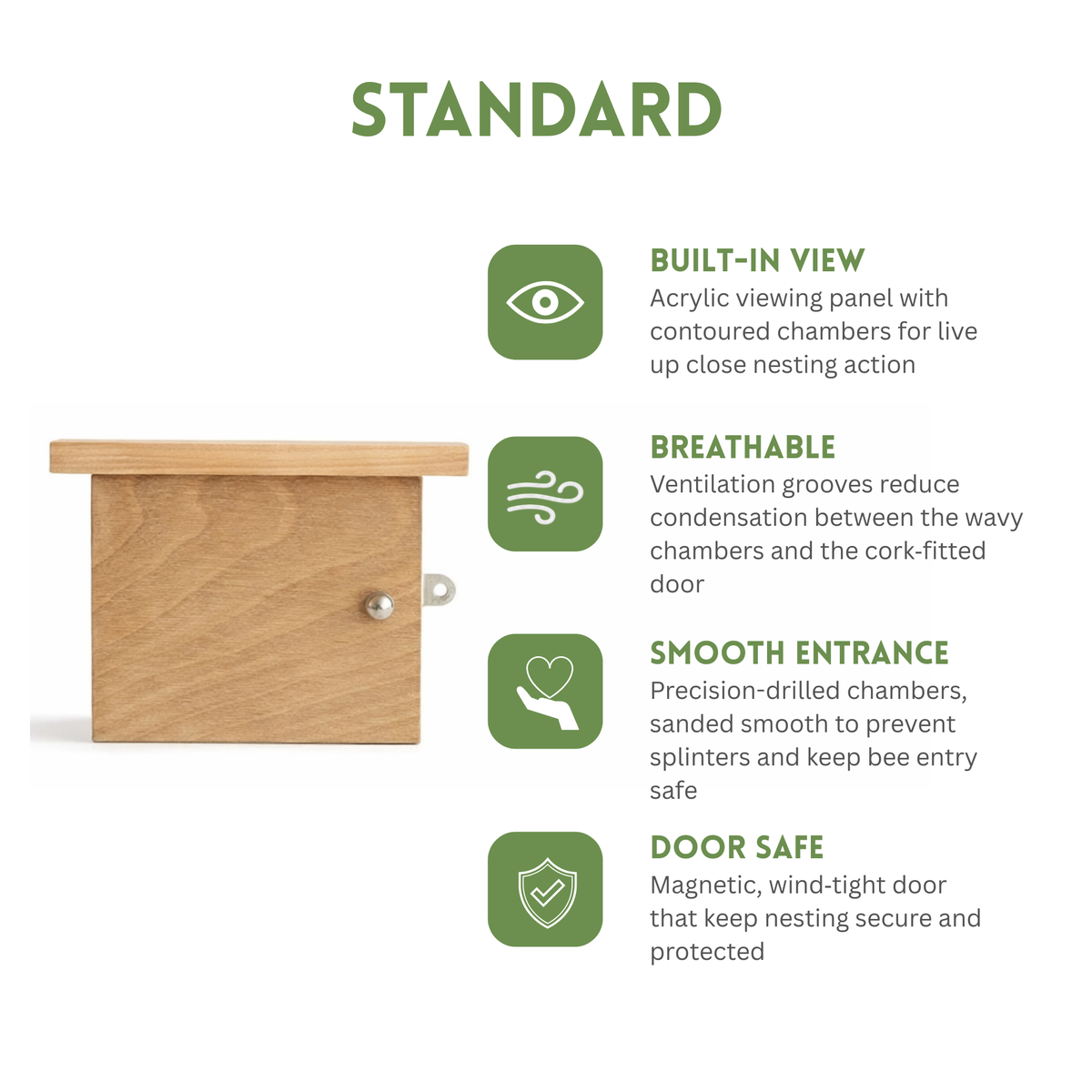 STANDARD

BUILT-IN VIEW
Acrylic viewing panel with contoured chambers for live up close nesting action

BREATHABLE
Ventilation grooves reduce condensation between the wavy chambers and the cork-fitted door

SMOOTH ENTRANCE
Precision-drilled chambers, sanded smooth to prevent splinters and keep bee entry safe

DOOR SAFE
Magnetic, wind-tight door that keep nesting secure and protected